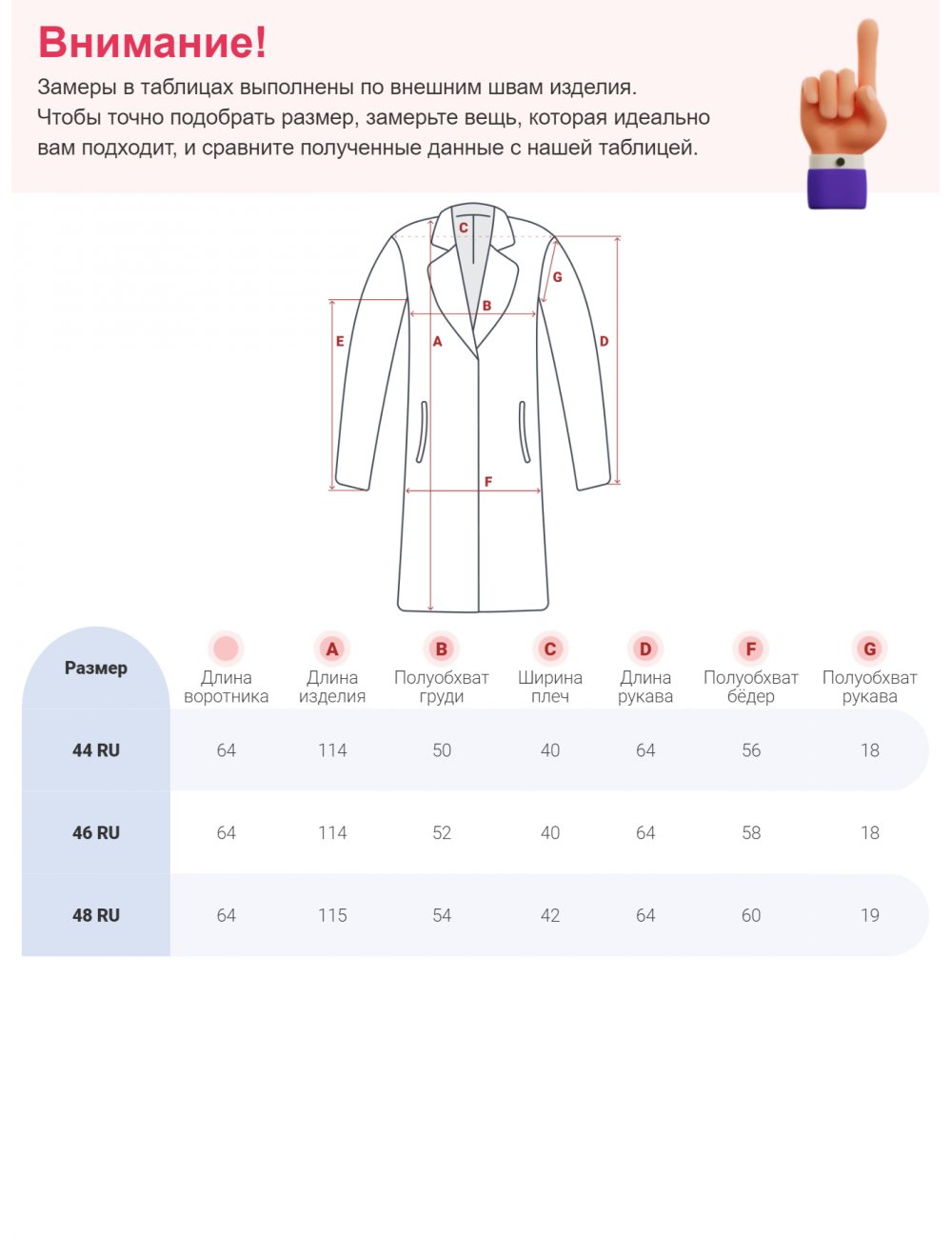 Внимание!
Замеры в таблицах выполнены по внешним швам изделия. Чтобы точно подобрать размер, замерьте вещь, которая идеально вам подходит, и сравните полученные данные с нашей таблицей.

C
G
B
E
A
D
F

| Размер | Длина воротника | A Длина изделия | B Полуобхват груди | C Ширина плеч | D Длина рукава | F Полуобхват бёдер | G Полуобхват рукава |
|---|---|---|---|---|---|---|---|
| 44 RU | 64 | 114 | 50 | 40 | 64 | 56 | 18 |
| 46 RU | 64 | 114 | 52 | 40 | 64 | 58 | 18 |
| 48 RU | 64 | 115 | 54 | 42 | 64 | 60 | 19 |